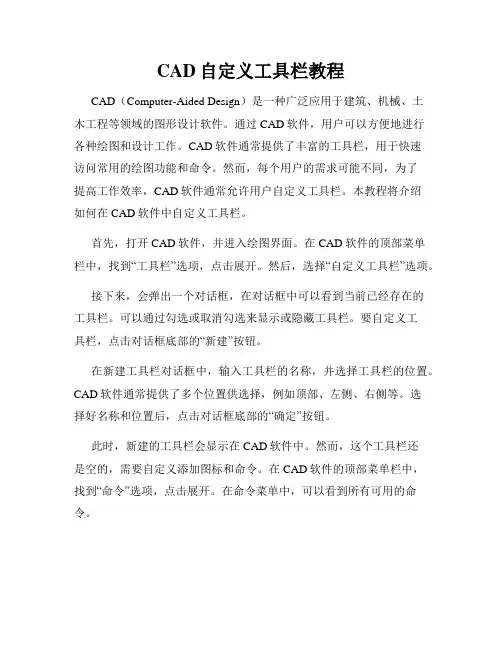 CAD 自定义工具栏教程

CAD（Computer-Aided Design）是一种广泛应用于建筑、机械、土木工程等领域的图形设计软件。通过 CAD 软件，用户可以方便地进行各种绘图和设计工作。CAD 软件通常提供了丰富的工具栏，用于快速访问常用的绘图功能和命令。然而，每个用户的需求可能不同，为了提高工作效率，CAD 软件通常允许用户自定义工具栏。本教程将介绍如何在 CAD 软件中自定义工具栏。

首先，打开 CAD 软件，并进入绘图界面。在 CAD 软件的顶部菜单栏中，找到“工具栏”选项，点击展开。然后，选择“自定义工具栏”选项。

接下来，会弹出一个对话框，在对话框中可以看到当前已经存在的工具栏。可以通过勾选或取消勾选来显示或隐藏工具栏。要自定义工具栏，点击对话框底部的“新建”按钮。

在新建工具栏对话框中，输入工具栏的名称，并选择工具栏的位置。CAD 软件通常提供了多个位置供选择，例如顶部、左侧、右侧等。选择好名称和位置后，点击对话框底部的“确定”按钮。

此时，新建的工具栏会显示在 CAD 软件中。然而，这个工具栏还是空的，需要自定义添加图标和命令。在 CAD 软件的顶部菜单栏中，找到“命令”选项，点击展开。在命令菜单中，可以看到所有可用的命令。